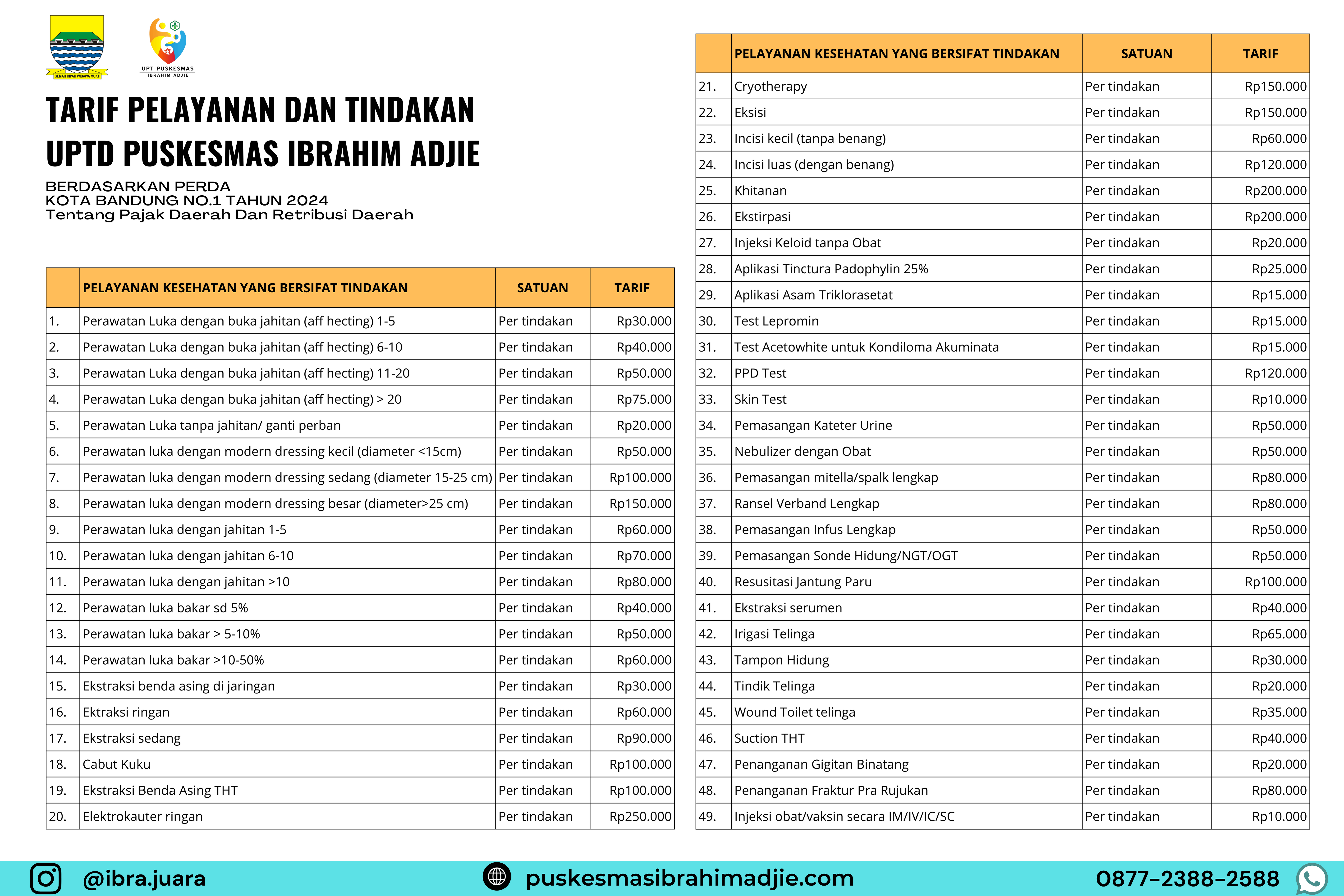 GEMAH RIPAH WIBAWA MUKTI

UPT PUSKESMAS IBRAHIM ADJIE

TARIF PELAYANAN DAN TINDAKAN UPTD PUSKESMAS IBRAHIM ADJIE

BERDASARKAN PERDA
KOTA BANDUNG NO.1 TAHUN 2024
Tentang Pajak Daerah Dan Retribusi Daerah

| | PELAYANAN KESEHATAN YANG BERSIFAT TINDAKAN | SATUAN | TARIF |
|---|---|---|---|
| 1. | Perawatan Luka dengan buka jahitan (aff hecting) 1-5 | Per tindakan | Rp30.000 |
| 2. | Perawatan Luka dengan buka jahitan (aff hecting) 6-10 | Per tindakan | Rp40.000 |
| 3. | Perawatan Luka dengan buka jahitan (aff hecting) 11-20 | Per tindakan | Rp50.000 |
| 4. | Perawatan Luka dengan buka jahitan (aff hecting) > 20 | Per tindakan | Rp75.000 |
| 5. | Perawatan Luka tanpa jahitan/ ganti perban | Per tindakan | Rp20.000 |
| 6. | Perawatan luka dengan modern dressing kecil (diameter <15cm) | Per tindakan | Rp50.000 |
| 7. | Perawatan luka dengan modern dressing sedang (diameter 15-25 cm) | Per tindakan | Rp100.000 |
| 8. | Perawatan luka dengan modern dressing besar (diameter>25 cm) | Per tindakan | Rp150.000 |
| 9. | Perawatan luka dengan jahitan 1-5 | Per tindakan | Rp60.000 |
| 10. | Perawatan luka dengan jahitan 6-10 | Per tindakan | Rp70.000 |
| 11. | Perawatan luka dengan jahitan >10 | Per tindakan | Rp80.000 |
| 12. | Perawatan luka bakar sd 5% | Per tindakan | Rp40.000 |
| 13. | Perawatan luka bakar > 5-10% | Per tindakan | Rp50.000 |
| 14. | Perawatan luka bakar >10-50% | Per tindakan | Rp60.000 |
| 15. | Ekstraksi benda asing di jaringan | Per tindakan | Rp30.000 |
| 16. | Ektraksi ringan | Per tindakan | Rp60.000 |
| 17. | Ekstraksi sedang | Per tindakan | Rp90.000 |
| 18. | Cabut Kuku | Per tindakan | Rp100.000 |
| 19. | Ekstraksi Benda Asing THT | Per tindakan | Rp100.000 |
| 20. | Elektrokauter ringan | Per tindakan | Rp250.000 |

| | PELAYANAN KESEHATAN YANG BERSIFAT TINDAKAN | SATUAN | TARIF |
|---|---|---|---|
| 21. | Cryotherapy | Per tindakan | Rp150.000 |
| 22. | Eksisi | Per tindakan | Rp150.000 |
| 23. | Incisi kecil (tanpa benang) | Per tindakan | Rp60.000 |
| 24. | Incisi luas (dengan benang) | Per tindakan | Rp120.000 |
| 25. | Khitanan | Per tindakan | Rp200.000 |
| 26. | Ekstirpasi | Per tindakan | Rp200.000 |
| 27. | Injeksi Keloid tanpa Obat | Per tindakan | Rp20.000 |
| 28. | Aplikasi Tinctura Padophylin 25% | Per tindakan | Rp25.000 |
| 29. | Aplikasi Asam Triklorasetat | Per tindakan | Rp15.000 |
| 30. | Test Lepromin | Per tindakan | Rp15.000 |
| 31. | Test Acetowhite untuk Kondiloma Akuminata | Per tindakan | Rp15.000 |
| 32. | PPD Test | Per tindakan | Rp120.000 |
| 33. | Skin Test | Per tindakan | Rp10.000 |
| 34. | Pemasangan Kateter Urine | Per tindakan | Rp50.000 |
| 35. | Nebulizer dengan Obat | Per tindakan | Rp50.000 |
| 36. | Pemasangan mitella/spalk lengkap | Per tindakan | Rp80.000 |
| 37. | Ransel Verband Lengkap | Per tindakan | Rp80.000 |
| 38. | Pemasangan Infus Lengkap | Per tindakan | Rp50.000 |
| 39. | Pemasangan Sonde Hidung/NGT/OGT | Per tindakan | Rp50.000 |
| 40. | Resusitasi Jantung Paru | Per tindakan | Rp100.000 |
| 41. | Ekstraksi serumen | Per tindakan | Rp40.000 |
| 42. | Irigasi Telinga | Per tindakan | Rp65.000 |
| 43. | Tampon Hidung | Per tindakan | Rp30.000 |
| 44. | Tindik Telinga | Per tindakan | Rp20.000 |
| 45. | Wound Toilet telinga | Per tindakan | Rp35.000 |
| 46. | Suction THT | Per tindakan | Rp40.000 |
| 47. | Penanganan Gigitan Binatang | Per tindakan | Rp20.000 |
| 48. | Penanganan Fraktur Pra Rujukan | Per tindakan | Rp80.000 |
| 49. | Injeksi obat/vaksin secara IM/IV/IC/SC | Per tindakan | Rp10.000 |

@ibra.juara puskesmasibrahimadjie.com 0877-2388-2588